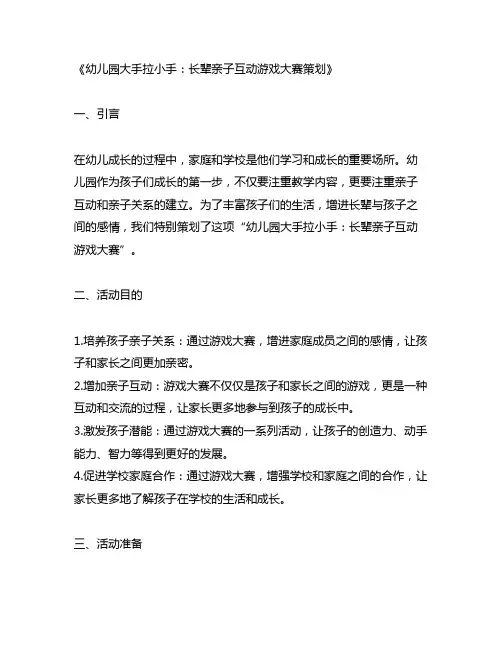 《幼儿园大手拉小手：长辈亲子互动游戏大赛策划》

一、引言

在幼儿成长的过程中，家庭和学校是他们学习和成长的重要场所。幼儿园作为孩子们成长的第一步，不仅要注重教学内容，更要注重亲子互动和亲子关系的建立。为了丰富孩子们的生活，增进长辈与孩子之间的感情，我们特别策划了这项“幼儿园大手拉小手：长辈亲子互动游戏大赛”。

二、活动目的

1.培养孩子亲子关系：通过游戏大赛，增进家庭成员之间的感情，让孩子和家长之间更加亲密。
2.增加亲子互动：游戏大赛不仅仅是孩子和家长之间的游戏，更是一种互动和交流的过程，让家长更多地参与到孩子的成长中。
3.激发孩子潜能：通过游戏大赛的一系列活动，让孩子的创造力、动手能力、智力等得到更好的发展。
4.促进学校家庭合作：通过游戏大赛，增强学校和家庭之间的合作，让家长更多地了解孩子在学校的生活和成长。

三、活动准备